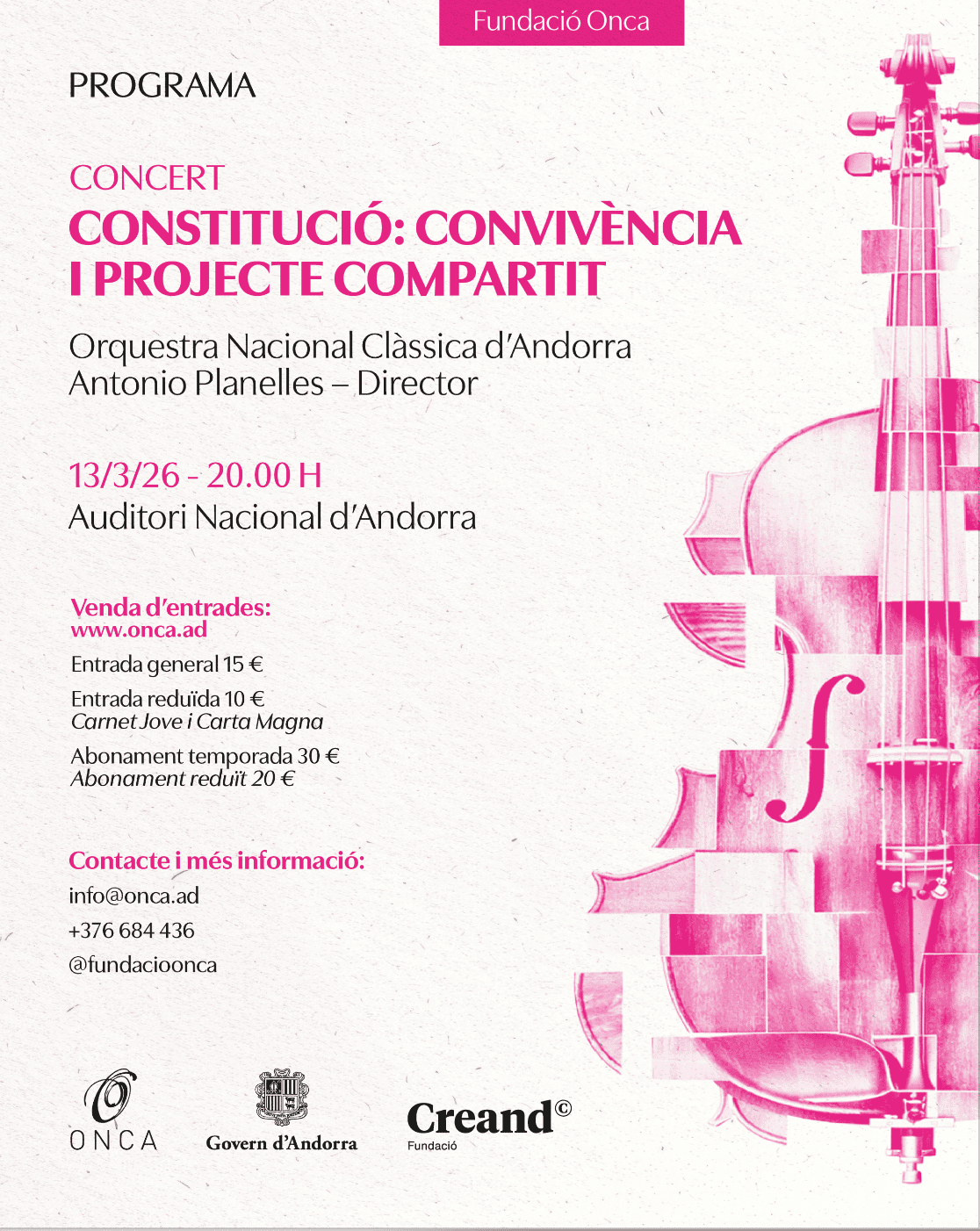 Fundació Onca

PROGRAMA

CONCERT
CONSTITUCIÓ: CONVIVÈNCIA I PROJECTE COMPARTIT

Orquestra Nacional Clàssica d'Andorra
Antonio Planelles – Director

13/3/26 - 20.00 H
Auditori Nacional d'Andorra

Venda d'entrades:
www.onca.ad

Entrada general 15 €

Entrada reduïda 10 €
Carnet Jove i Carta Magna

Abonament temporada 30 €
Abonament reduït 20 €

Contacte i més informació:
info@onca.ad
+376 684 436
@fundacioonca

ONCA

Govern d'Andorra

Creand©
Fundació